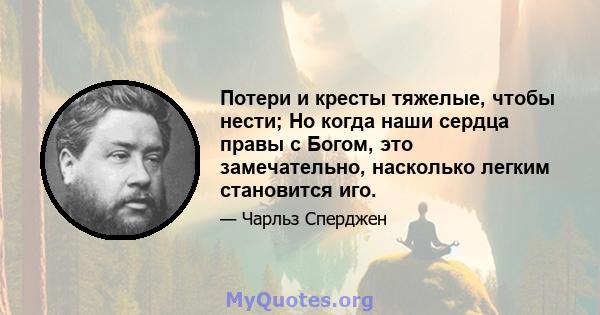 Потери и кресты тяжелые, чтобы нести; Но когда наши сердца правы с Богом, это замечательно, насколько легким становится иго.

— Чарльз Сперджен

MyQuotes.org